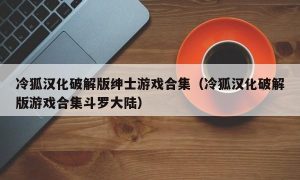 冷狐汉化破解版绅士游戏合集（冷狐汉化破解版游戏合集斗罗大陆）